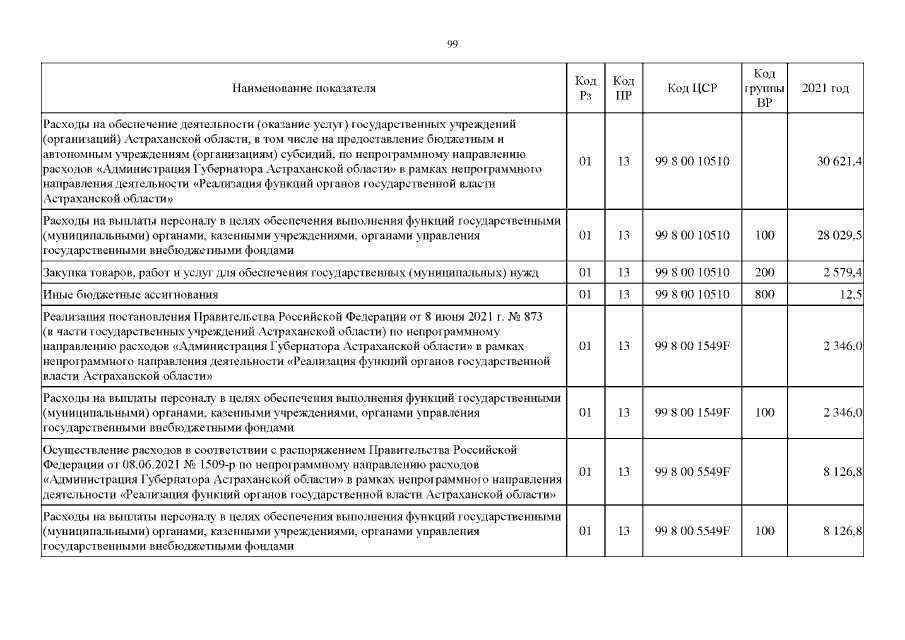 99

| Наименование показателя | Код Рз | Код ПР | Код ЦСР | Код группы ВР | 2021 год |
|---|---|---|---|---|---|
| Расходы на обеспечение деятельности (оказание услуг) государственных учреждений (организаций) Астраханской области, в том числе на предоставление бюджетным и автономным учреждениям (организациям) субсидий, по непрограммному направлению расходов «Администрация Губернатора Астраханской области» в рамках непрограммного направления деятельности «Реализация функций органов государственной власти Астраханской области» | 01 | 13 | 99 8 00 10510 | | 30 621,4 |
| Расходы на выплаты персоналу в целях обеспечения выполнения функций государственными (муниципальными) органами, казенными учреждениями, органами управления государственными внебюджетными фондами | 01 | 13 | 99 8 00 10510 | 100 | 28 029,5 |
| Закупка товаров, работ и услуг для обеспечения государственных (муниципальных) нужд | 01 | 13 | 99 8 00 10510 | 200 | 2 579,4 |
| Иные бюджетные ассигнования | 01 | 13 | 99 8 00 10510 | 800 | 12,5 |
| Реализация постановления Правительства Российской Федерации от 8 июня 2021 г. № 873 (в части государственных учреждений Астраханской области) по непрограммному направлению расходов «Администрация Губернатора Астраханской области» в рамках непрограммного направления деятельности «Реализация функций органов государственной власти Астраханской области» | 01 | 13 | 99 8 00 1549F | | 2 346,0 |
| Расходы на выплаты персоналу в целях обеспечения выполнения функций государственными (муниципальными) органами, казенными учреждениями, органами управления государственными внебюджетными фондами | 01 | 13 | 99 8 00 1549F | 100 | 2 346,0 |
| Осуществление расходов в соответствии с распоряжением Правительства Российской Федерации от 08.06.2021 № 1509-р по непрограммному направлению расходов «Администрация Губернатора Астраханской области» в рамках непрограммного направления деятельности «Реализация функций органов государственной власти Астраханской области» | 01 | 13 | 99 8 00 5549F | | 8 126,8 |
| Расходы на выплаты персоналу в целях обеспечения выполнения функций государственными (муниципальными) органами, казенными учреждениями, органами управления государственными внебюджетными фондами | 01 | 13 | 99 8 00 5549F | 100 | 8 126,8 |